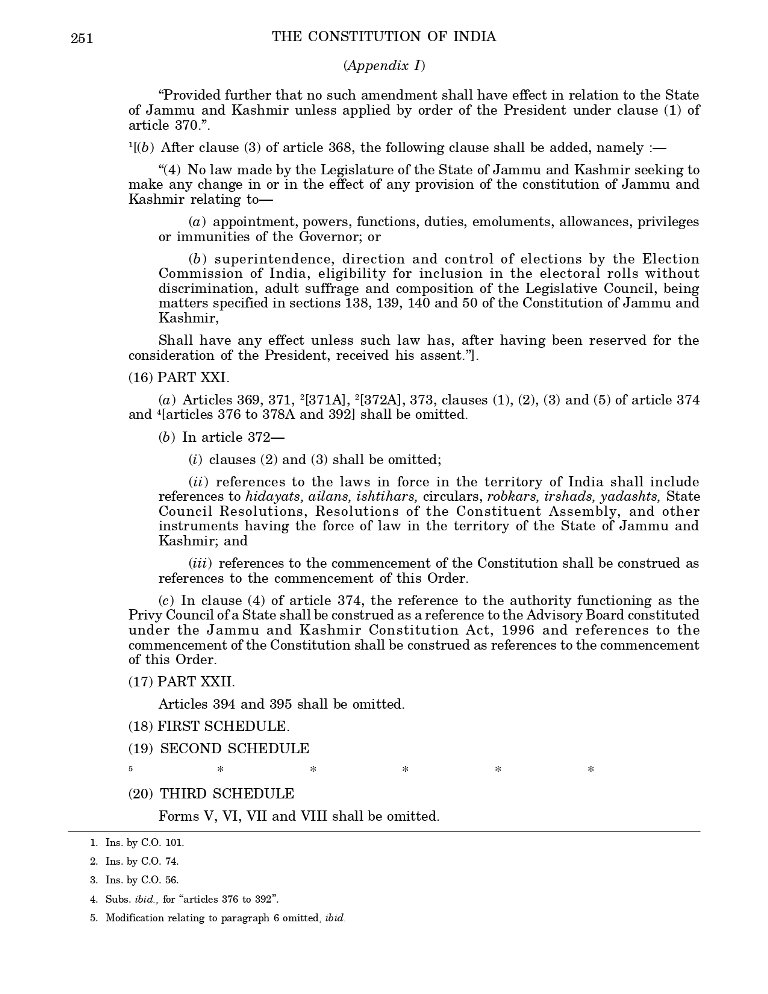 251 THE CONSTITUTION OF INDIA

(Appendix I)

"Provided further that no such amendment shall have effect in relation to the State of Jammu and Kashmir unless applied by order of the President under clause (1) of article 370.".

$^1$[(b) After clause (3) of article 368, the following clause shall be added, namely :—

"(4) No law made by the Legislature of the State of Jammu and Kashmir seeking to make any change in or in the effect of any provision of the constitution of Jammu and Kashmir relating to—

(a) appointment, powers, functions, duties, emoluments, allowances, privileges or immunities of the Governor; or

(b) superintendence, direction and control of elections by the Election Commission of India, eligibility for inclusion in the electoral rolls without discrimination, adult suffrage and composition of the Legislative Council, being matters specified in sections 138, 139, 140 and 50 of the Constitution of Jammu and Kashmir,

Shall have any effect unless such law has, after having been reserved for the consideration of the President, received his assent."].

(16) PART XXI.

(a) Articles 369, 371, $^2$[371A], $^3$[372A], 373, clauses (1), (2), (3) and (5) of article 374 and $^4$[articles 376 to 378A and 392] shall be omitted.

(b) In article 372—

(i) clauses (2) and (3) shall be omitted;

(ii) references to the laws in force in the territory of India shall include references to hidayats, ailans, ishtihars, circulars, robkars, irshads, yadashts, State Council Resolutions, Resolutions of the Constituent Assembly, and other instruments having the force of law in the territory of the State of Jammu and Kashmir; and

(iii) references to the commencement of the Constitution shall be construed as references to the commencement of this Order.

(c) In clause (4) of article 374, the reference to the authority functioning as the Privy Council of a State shall be construed as a reference to the Advisory Board constituted under the Jammu and Kashmir Constitution Act, 1996 and references to the commencement of the Constitution shall be construed as references to the commencement of this Order.

(17) PART XXII.

Articles 394 and 395 shall be omitted.

(18) FIRST SCHEDULE.

(19) SECOND SCHEDULE

$^5$ * * * * *

(20) THIRD SCHEDULE

Forms V, VI, VII and VIII shall be omitted.

1. Ins. by C.O. 101.
2. Ins. by C.O. 74.
3. Ins. by C.O. 56.
4. Subs. ibid., for "articles 376 to 392".
5. Modification relating to paragraph 6 omitted, ibid